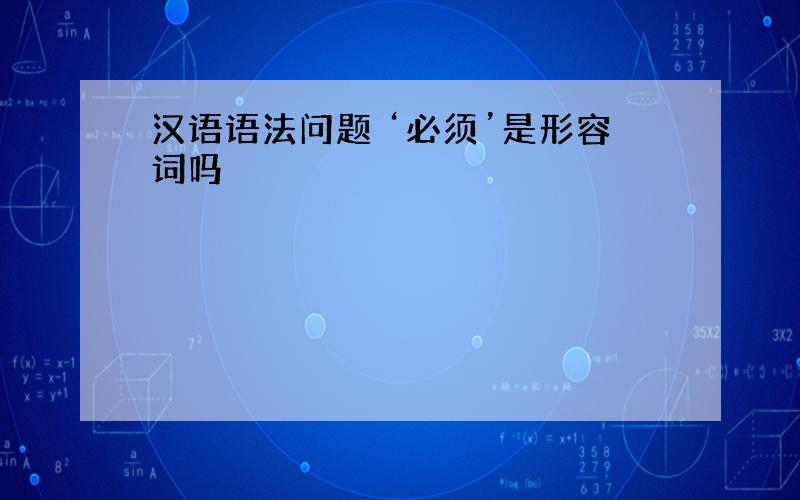 汉语语法问题‘必须’是形容词吗